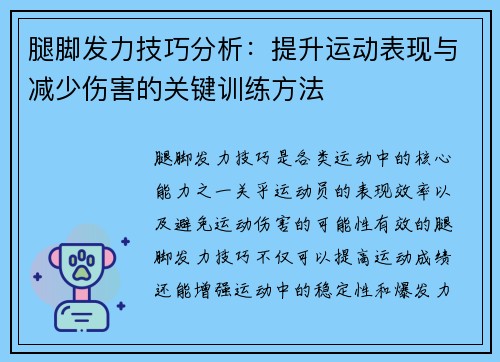 腿脚发力技巧分析：提升运动表现与减少伤害的关键训练方法

腿脚发力技巧是各类运动中的核心能力之一关乎运动员的表现效率以及避免运动伤害的可能性有效的腿脚发力技巧不仅可以提高运动成绩还能增强运动中的稳定性和爆发力